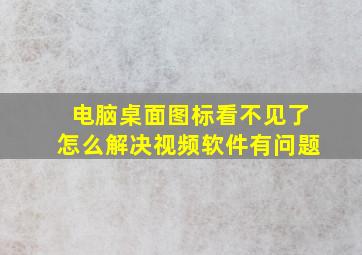 电脑桌面图标看不见了
怎么解决视频软件有问题